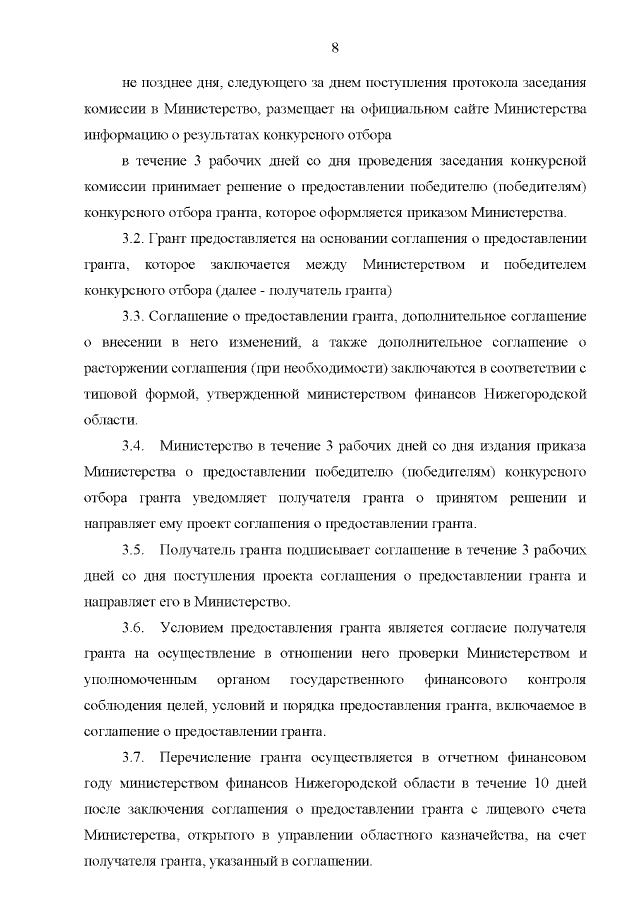 8

не позднее дня, следующего за днем поступления протокола заседания комиссии в Министерство, размещает на официальном сайте Министерства информацию о результатах конкурсного отбора

в течение 3 рабочих дней со дня проведения заседания конкурсной комиссии принимает решение о предоставлении победителю (победителям) конкурсного отбора гранта, которое оформляется приказом Министерства.

3.2. Грант предоставляется на основании соглашения о предоставлении гранта, которое заключается между Министерством и победителем конкурсного отбора (далее - получатель гранта)

3.3. Соглашение о предоставлении гранта, дополнительное соглашение о внесении в него изменений, а также дополнительное соглашение о расторжении соглашения (при необходимости) заключаются в соответствии с типовой формой, утвержденной министерством финансов Нижегородской области.

3.4. Министерство в течение 3 рабочих дней со дня издания приказа Министерства о предоставлении победителю (победителям) конкурсного отбора гранта уведомляет получателя гранта о принятом решении и направляет ему проект соглашения о предоставлении гранта.

3.5. Получатель гранта подписывает соглашение в течение 3 рабочих дней со дня поступления проекта соглашения о предоставлении гранта и направляет его в Министерство.

3.6. Условием предоставления гранта является согласие получателя гранта на осуществление в отношении него проверки Министерством и уполномоченным органом государственного финансового контроля соблюдения целей, условий и порядка предоставления гранта, включаемое в соглашение о предоставлении гранта.

3.7. Перечисление гранта осуществляется в отчетном финансовом году министерством финансов Нижегородской области в течение 10 дней после заключения соглашения о предоставлении гранта с лицевого счета Министерства, открытого в управлении областного казначейства, на счет получателя гранта, указанный в соглашении.